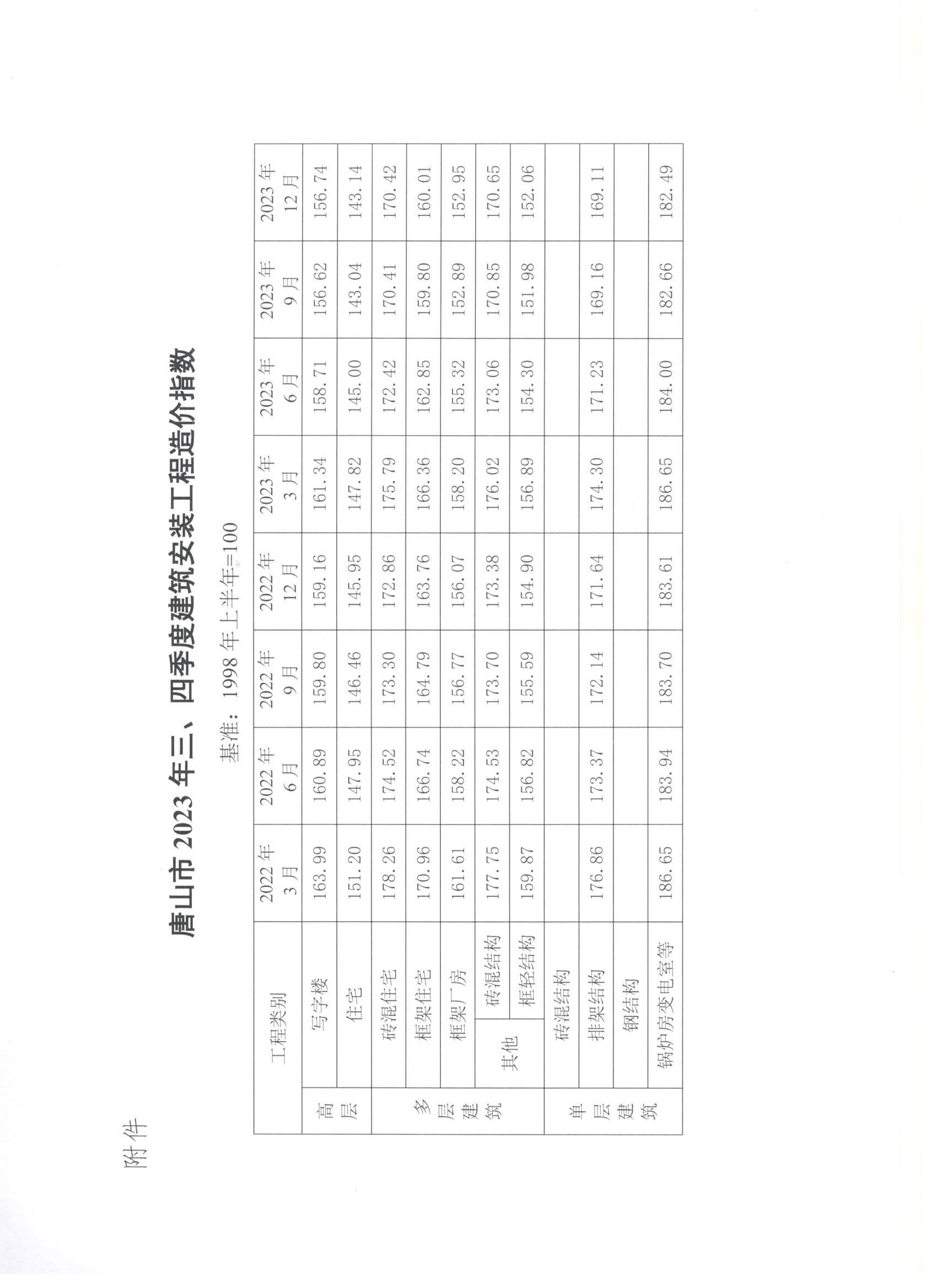 附件

唐山市 2023 年三、四季度建筑安装工程造价指数

基准：1998 年上半年=100

| 工程类别 | | | 2022 年 3 月 | 2022 年 6 月 | 2022 年 9 月 | 2022 年 12 月 | 2023 年 3 月 | 2023 年 6 月 | 2023 年 9 月 | 2023 年 12 月 |
|---|---|---|---|---|---|---|---|---|---|---|
| 高层 | 写字楼 | | 163.99 | 160.89 | 159.80 | 159.16 | 161.34 | 158.71 | 156.62 | 156.74 |
| 高层 | 住宅 | | 151.20 | 147.95 | 146.46 | 145.95 | 147.82 | 145.00 | 143.04 | 143.14 |
| 多层建筑 | 砖混住宅 | | 178.26 | 174.52 | 173.30 | 172.86 | 175.79 | 172.42 | 170.41 | 170.42 |
| 多层建筑 | 框架住宅 | | 170.96 | 166.74 | 164.79 | 163.76 | 166.36 | 162.85 | 159.80 | 160.01 |
| 多层建筑 | 框架厂房 | | 161.61 | 158.22 | 156.77 | 156.07 | 158.20 | 155.32 | 152.89 | 152.95 |
| 多层建筑 | 其他 | 砖混结构 | 177.75 | 174.53 | 173.70 | 173.38 | 176.02 | 173.06 | 170.85 | 170.65 |
| 多层建筑 | 其他 | 框轻结构 | 159.87 | 156.82 | 155.59 | 154.90 | 156.89 | 154.30 | 151.98 | 152.06 |
| 单层建筑 | 砖混结构 | | | | | | | | | |
| 单层建筑 | 排架结构 | | 176.86 | 173.37 | 172.14 | 171.64 | 174.30 | 171.23 | 169.16 | 169.11 |
| 单层建筑 | 钢结构 | | | | | | | | | |
| 单层建筑 | 锅炉房变电室等 | | 186.65 | 183.94 | 183.70 | 183.61 | 186.65 | 184.00 | 182.66 | 182.49 |